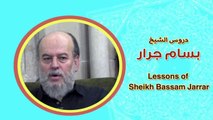 دروس الشيخ
بسام جرار

Lessons of
Sheikh Bassam Jarrar